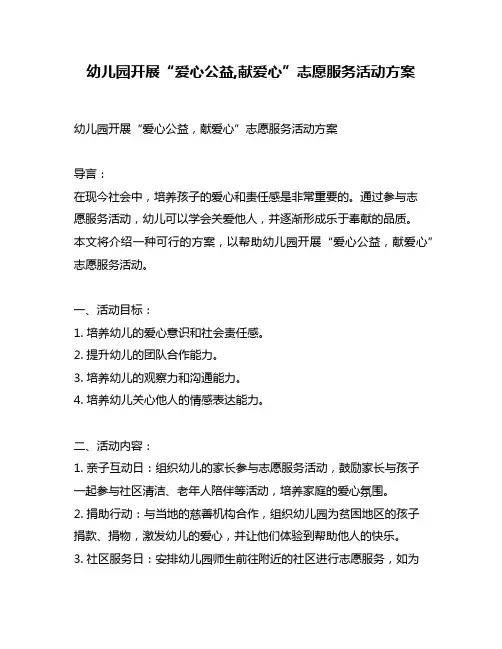 幼儿园开展“爱心公益,献爱心”志愿服务活动方案

幼儿园开展“爱心公益，献爱心”志愿服务活动方案

导言：
在现今社会中，培养孩子的爱心和责任感是非常重要的。通过参与志愿服务活动，幼儿可以学会关爱他人，并逐渐形成乐于奉献的品质。本文将介绍一种可行的方案，以帮助幼儿园开展“爱心公益，献爱心”志愿服务活动。

一、活动目标：
1. 培养幼儿的爱心意识和社会责任感。
2. 提升幼儿的团队合作能力。
3. 培养幼儿的观察力和沟通能力。
4. 培养幼儿关心他人的情感表达能力。

二、活动内容：
1. 亲子互动日：组织幼儿的家长参与志愿服务活动，鼓励家长与孩子一起参与社区清洁、老年人陪伴等活动，培养家庭的爱心氛围。
2. 捐助行动：与当地的慈善机构合作，组织幼儿园为贫困地区的孩子捐款、捐物，激发幼儿的爱心，并让他们体验到帮助他人的快乐。
3. 社区服务日：安排幼儿园师生前往附近的社区进行志愿服务，如为